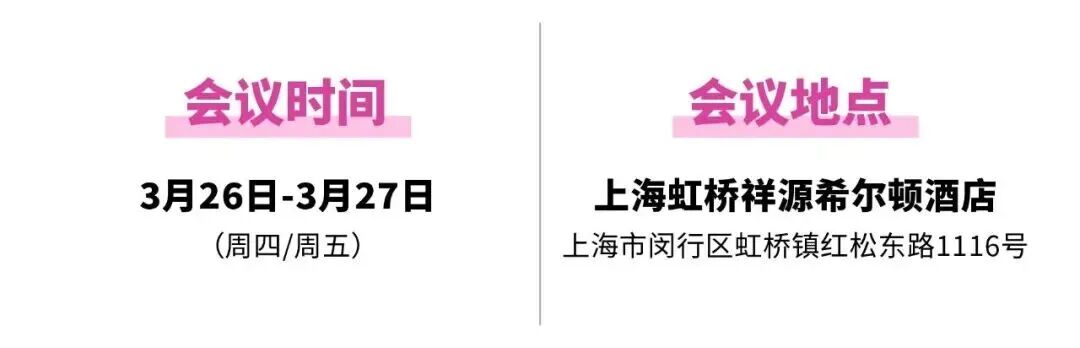 会议时间

3月26日-3月27日
（周四/周五）

会议地点

上海虹桥祥源希尔顿酒店
上海市闵行区虹桥镇红松东路1116号